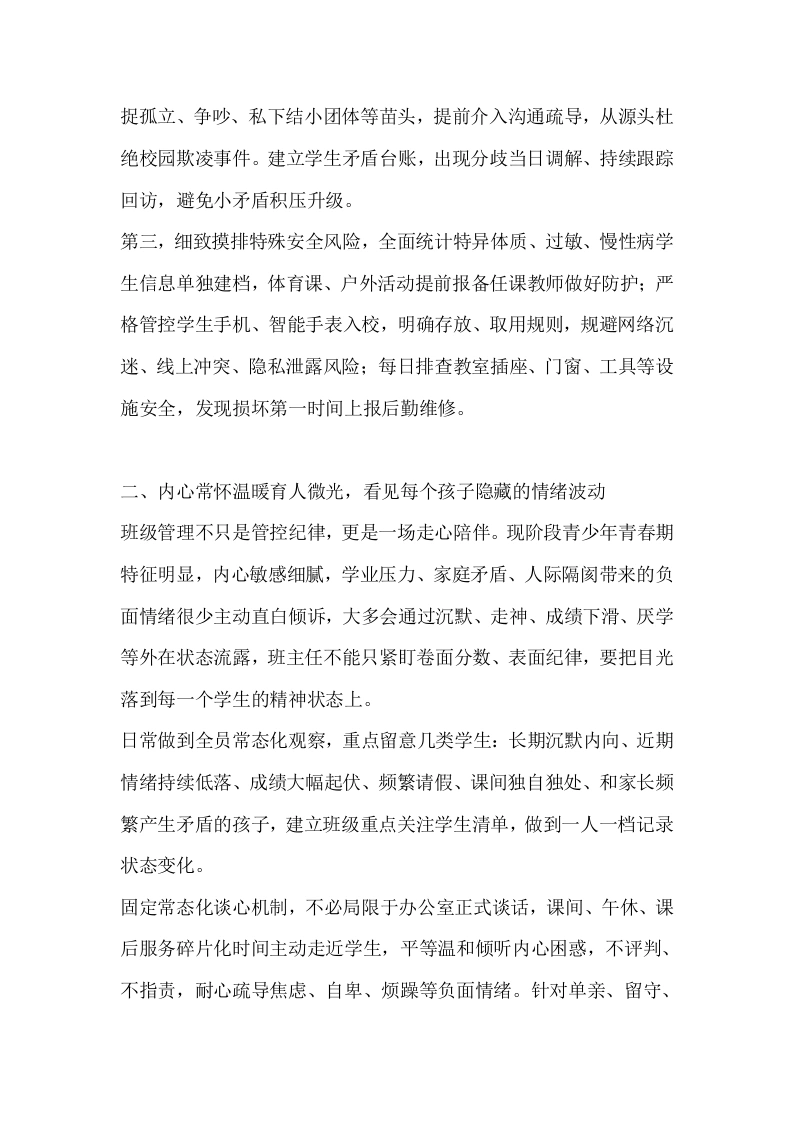 捉孤立、争吵、私下结小团体等苗头，提前介入沟通疏导，从源头杜绝校园欺凌事件。建立学生矛盾台账，出现分歧当日调解、持续跟踪回访，避免小矛盾积压升级。

第三，细致摸排特殊安全风险，全面统计特异体质、过敏、慢性病学生信息单独建档，体育课、户外活动提前报备任课教师做好防护；严格管控学生手机、智能手表入校，明确存放、取用规则，规避网络沉迷、线上冲突、隐私泄露风险；每日排查教室插座、门窗、工具等设施安全，发现损坏第一时间上报后勤维修。

二、内心常怀温暖育人微光，看见每个孩子隐藏的情绪波动

班级管理不只是管控纪律，更是一场走心陪伴。现阶段青少年青春期特征明显，内心敏感细腻，学业压力、家庭矛盾、人际隔阂带来的负面情绪很少主动直白倾诉，大多会通过沉默、走神、成绩下滑、厌学等外在状态流露，班主任不能只紧盯卷面分数、表面纪律，要把目光落到每一个学生的精神状态上。

日常做到全员常态化观察，重点留意几类学生：长期沉默内向、近期情绪持续低落、成绩大幅起伏、频繁请假、课间独自独处、和家长频繁产生矛盾的孩子，建立班级重点关注学生清单，做到一人一档记录状态变化。

固定常态化谈心机制，不必局限于办公室正式谈话，课间、午休、课后服务碎片化时间主动走近学生，平等温和倾听内心困惑，不评判、不指责，耐心疏导焦虑、自卑、烦躁等负面情绪。针对单亲、留守、